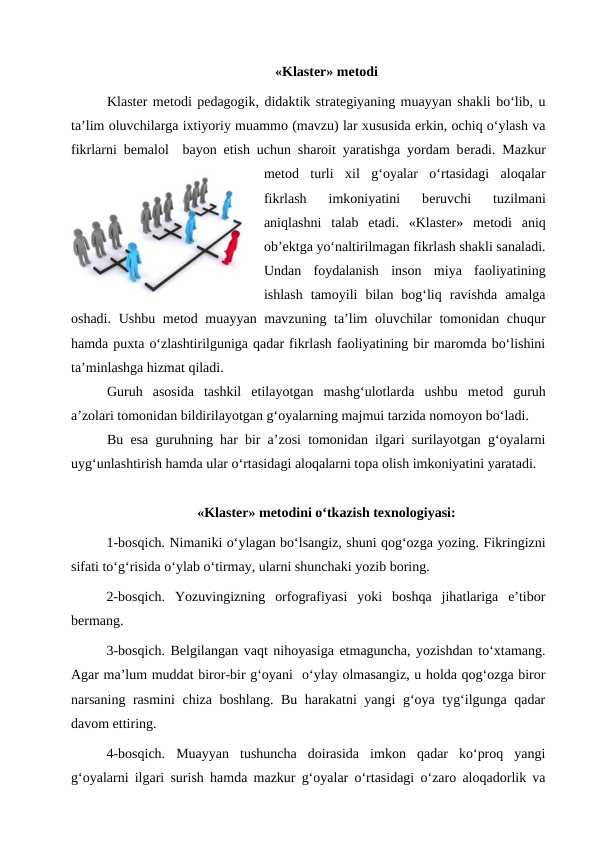 «Klaster» metodi

Klaster metodi pedagogik, didaktik strategiyaning muayyan shakli bo‘lib, u ta’lim oluvchilarga ixtiyoriy muammo (mavzu) lar xususida erkin, ochiq o‘ylash va fikrlarni bemalol bayon etish uchun sharoit yaratishga yordam beradi. Mazkur metod turli xil g‘oyalar o‘rtasidagi aloqalar fikrlash imkoniyatini beruvchi tuzilmani aniqlashni talab etadi. «Klaster» metodi aniq ob’ektga yo‘naltirilmagan fikrlash shakli sanaladi. Undan foydalanish inson miya faoliyatining ishlash tamoyili bilan bog‘liq ravishda amalga oshadi. Ushbu metod muayyan mavzuning ta’lim oluvchilar tomonidan chuqur hamda puxta o‘zlashtirilguniga qadar fikrlash faoliyatining bir maromda bo‘lishini ta’minlashga hizmat qiladi.

Guruh asosida tashkil etilayotgan mashg‘ulotlarda ushbu metod guruh a’zolari tomonidan bildirilayotgan g‘oyalarning majmui tarzida nomoyon bo‘ladi.

Bu esa guruhning har bir a’zosi tomonidan ilgari surilayotgan g‘oyalarni uyg‘unlashtirish hamda ular o‘rtasidagi aloqalarni topa olish imkoniyatini yaratadi.

«Klaster» metodini o‘tkazish texnologiyasi:

1-bosqich. Nimaniki o‘ylagan bo‘lsangiz, shuni qog‘ozga yozing. Fikringizni sifati to‘g‘risida o‘ylab o‘tirmay, ularni shunchaki yozib boring.

2-bosqich. Yozuvingizning orfografiyasi yoki boshqa jihatlariga e’tibor bermang.

3-bosqich. Belgilangan vaqt nihoyasiga etmaguncha, yozishdan to‘xtamang. Agar ma’lum muddat biror-bir g‘oyani o‘ylay olmasangiz, u holda qog‘ozga biror narsaning rasmini chiza boshlang. Bu harakatni yangi g‘oya tyg‘ilgunga qadar davom ettiring.

4-bosqich. Muayyan tushuncha doirasida imkon qadar ko‘proq yangi g‘oyalarni ilgari surish hamda mazkur g‘oyalar o‘rtasidagi o‘zaro aloqadorlik va